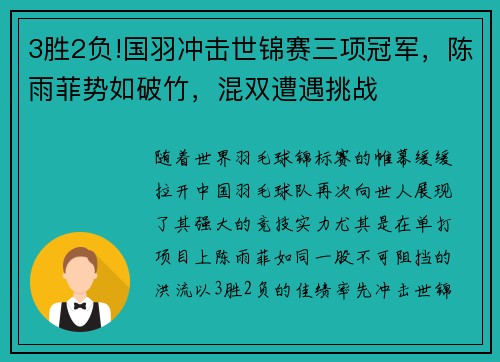 3胜2负!国羽冲击世锦赛三项冠军，陈雨菲势如破竹，混双遭遇挑战

随着世界羽毛球锦标赛的帷幕缓缓拉开中国羽毛球队再次向世人展现了其强大的竞技实力尤其是在单打项目上陈雨菲如同一股不可阻挡的洪流以3胜2负的佳绩率先冲击世锦